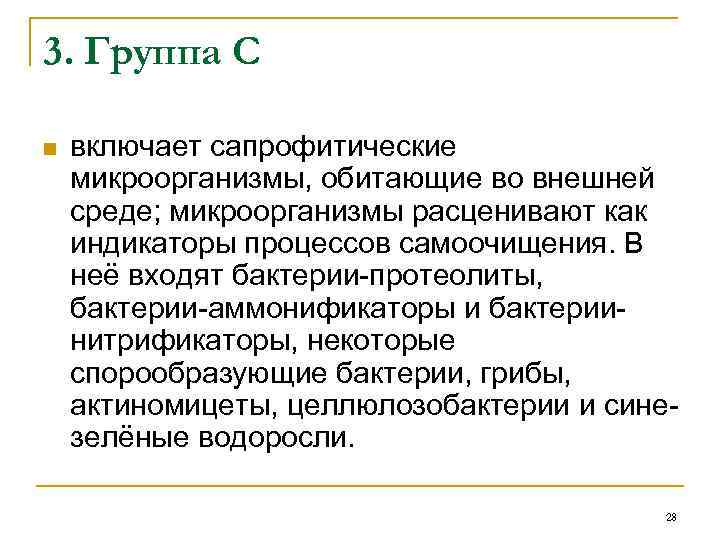 3. Группа С

включает сапрофитические микроорганизмы, обитающие во внешней среде; микроорганизмы расценивают как индикаторы процессов самоочищения. В неё входят бактерии-протеолиты, бактерии-аммонификаторы и бактерии-нитрификаторы, некоторые спорообразующие бактерии, грибы, актиномицеты, целлюлозобактерии и сине-зелёные водоросли.

28